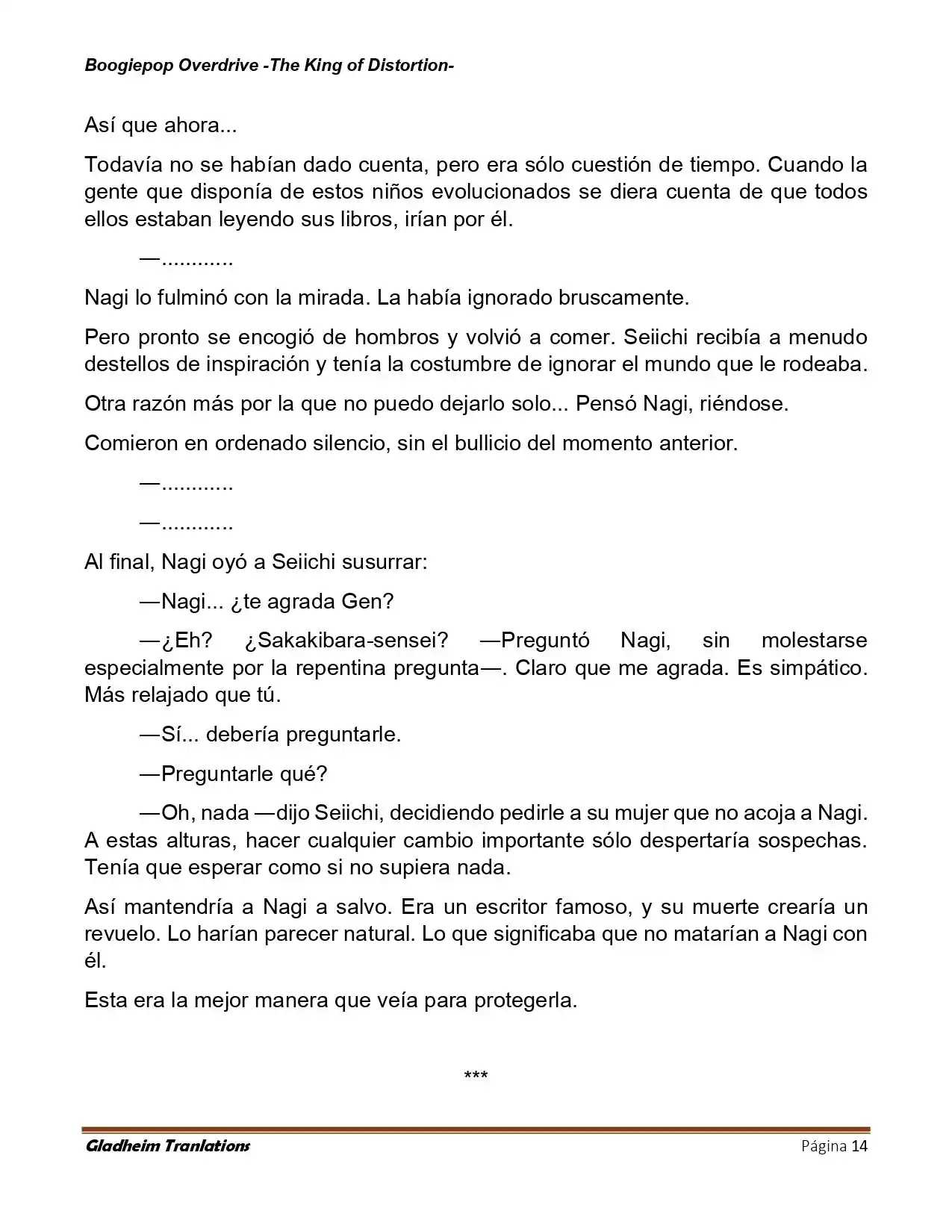 Boogiepop Overdrive -The King of Distortion-

Así que ahora...

Todavía no se habían dado cuenta, pero era sólo cuestión de tiempo. Cuando la gente que disponía de estos niños evolucionados se diera cuenta de que todos ellos estaban leyendo sus libros, irían por él.

—............

Nagi lo fulminó con la mirada. La había ignorado bruscamente.

Pero pronto se encogió de hombros y volvió a comer. Seiichi recibía a menudo destellos de inspiración y tenía la costumbre de ignorar el mundo que le rodeaba.

Otra razón más por la que no puedo dejarlo solo... Pensó Nagi, riéndose.

Comieron en ordenado silencio, sin el bullicio del momento anterior.

—............

—............

Al final, Nagi oyó a Seiichi susurrar:

—Nagi... ¿te agrada Gen?

—¿Eh? ¿Sakakibara-sensei? —Preguntó Nagi, sin molestarse especialmente por la repentina pregunta—. Claro que me agrada. Es simpático. Más relajado que tú.

—Sí... debería preguntarle.

—Preguntarle qué?

—Oh, nada —dijo Seiichi, decidiendo pedirle a su mujer que no acoja a Nagi. A estas alturas, hacer cualquier cambio importante sólo despertaría sospechas. Tenía que esperar como si no supiera nada.

Así mantendría a Nagi a salvo. Era un escritor famoso, y su muerte crearía un revuelo. Lo harían parecer natural. Lo que significaba que no matarían a Nagi con él.

Esta era la mejor manera que veía para protegerla.

***

Gladheim Tranlations
Página 14